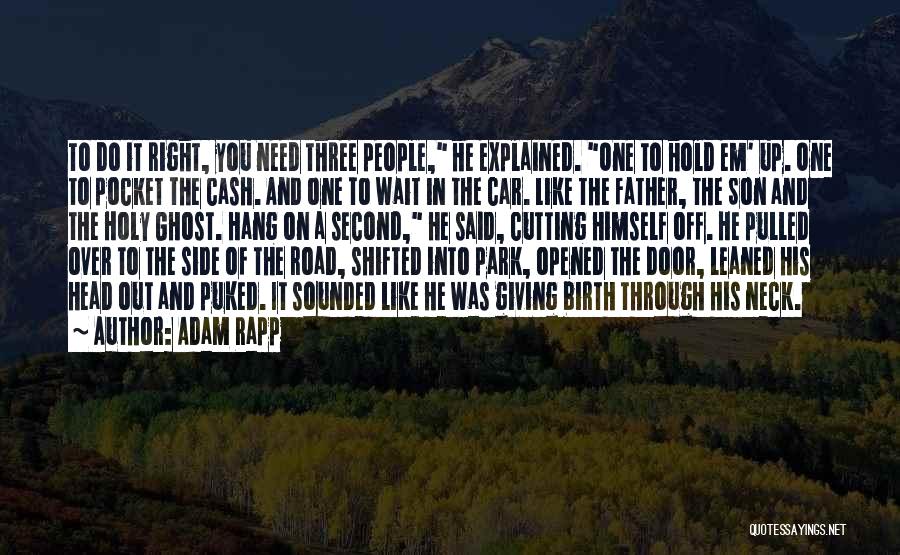 TO DO IT RIGHT, YOU NEED THREE PEOPLE," HE EXPLAINED. "ONE TO HOLD EM' UP. ONE TO POCKET THE CASH. AND ONE TO WAIT IN THE CAR. LIKE THE FATHER, THE SON AND THE HOLY GHOST. HANG ON A SECOND," HE SAID, CUTTING HIMSELF OFF. HE PULLED OVER TO THE SIDE OF THE ROAD, SHIFTED INTO PARK, OPENED THE DOOR, LEANED HIS HEAD OUT AND PUKED. IT SOUNDED LIKE HE WAS GIVING BIRTH THROUGH HIS NECK.

~ AUTHOR: ADAM RAPP

QUOTESSAYINGS.NET